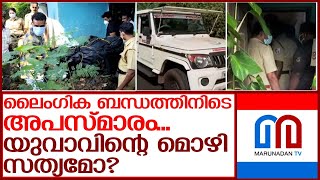 ലൈംഗിക ബന്ധത്തിനിടെ
അപസ്മാരം...
യുവാവിന്റെ മൊഴി
സത്യമോ?

MARUNADAN TV